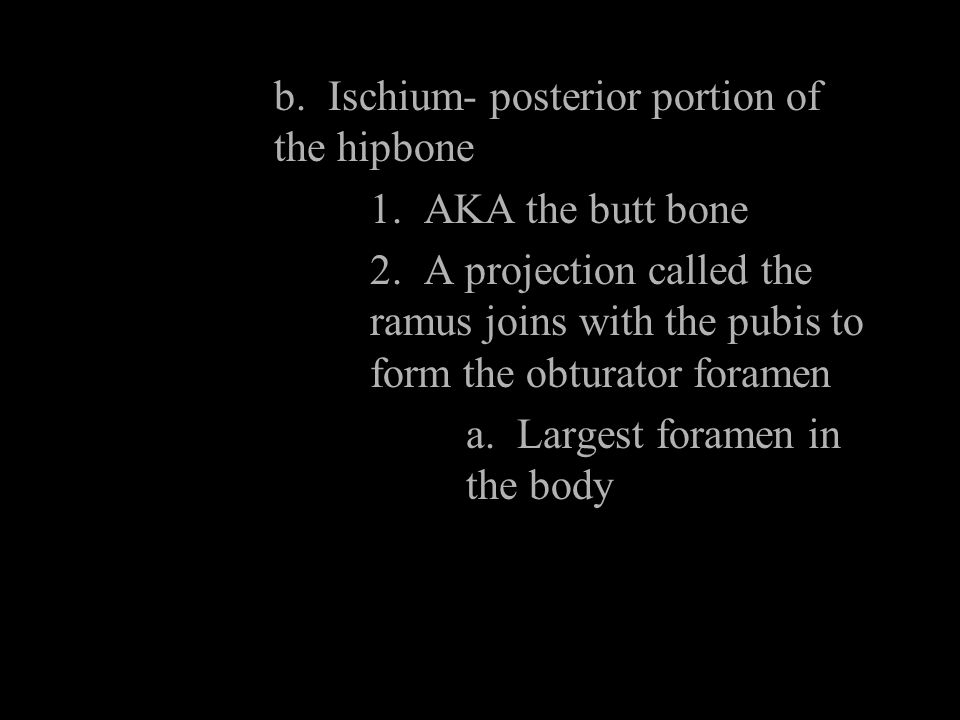 b. Ischium- posterior portion of the hipbone

1. AKA the butt bone

2. A projection called the ramus joins with the pubis to form the obturator foramen

a. Largest foramen in the body